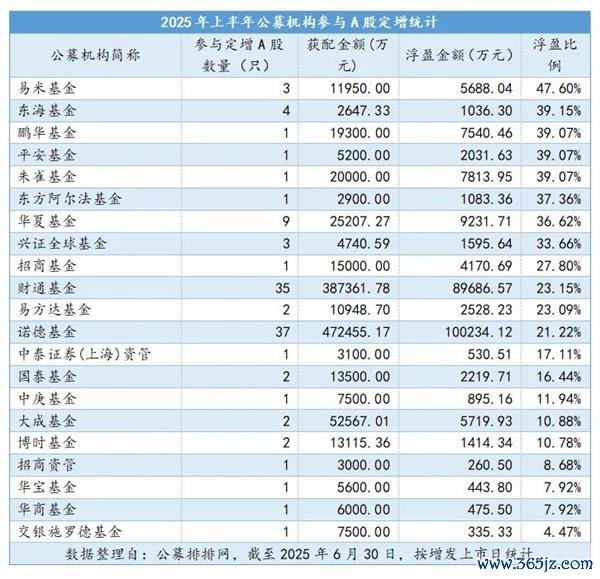 2025年上半年公募机构参与A股定增统计

| 公募机构简称 | 参与定增A股数量（只） | 获配金额(万元) | 浮盈金额（万元） | 浮盈比例 |
|---|---|---|---|---|
| 易米基金 | 3 | 11950.00 | 5688.04 | 47.60% |
| 东海基金 | 4 | 2647.33 | 1036.30 | 39.15% |
| 鹏华基金 | 1 | 19300.00 | 7540.46 | 39.07% |
| 平安基金 | 1 | 5200.00 | 2031.63 | 39.07% |
| 朱雀基金 | 1 | 20000.00 | 7813.95 | 39.07% |
| 东方阿尔法基金 | 1 | 2900.00 | 1083.36 | 37.36% |
| 华夏基金 | 9 | 25207.27 | 9231.71 | 36.62% |
| 兴证全球基金 | 3 | 4740.59 | 1595.64 | 33.66% |
| 招商基金 | 1 | 15000.00 | 4170.69 | 27.80% |
| 财通基金 | 35 | 387361.78 | 89686.57 | 23.15% |
| 易方达基金 | 2 | 10948.70 | 2528.23 | 23.09% |
| 诺德基金 | 37 | 472455.17 | 100234.12 | 21.22% |
| 中泰证券(上海)资管 | 1 | 3100.00 | 530.51 | 17.11% |
| 国泰基金 | 2 | 13500.00 | 2219.71 | 16.44% |
| 中庚基金 | 1 | 7500.00 | 895.16 | 11.94% |
| 大成基金 | 2 | 52567.01 | 5719.93 | 10.88% |
| 博时基金 | 2 | 13115.36 | 1414.34 | 10.78% |
| 招商资管 | 1 | 3000.00 | 260.50 | 8.68% |
| 华宝基金 | 1 | 5600.00 | 443.80 | 7.92% |
| 华商基金 | 1 | 6000.00 | 475.50 | 7.92% |
| 交银施罗德基金 | 1 | 7500.00 | 335.33 | 4.47% |

数据整理自：公募排排网，截至2025年6月30日，按增发上市日统计

www.365jz.com